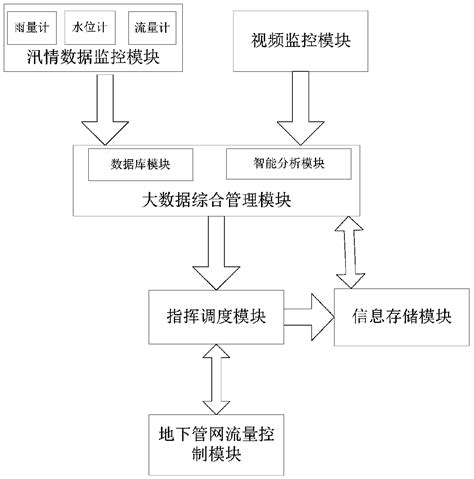 雨量计
水位计
流量计
汛情数据监控模块

视频监控模块

数据库模块
智能分析模块
大数据综合管理模块

指挥调度模块

信息存储模块

地下管网流量控制模块